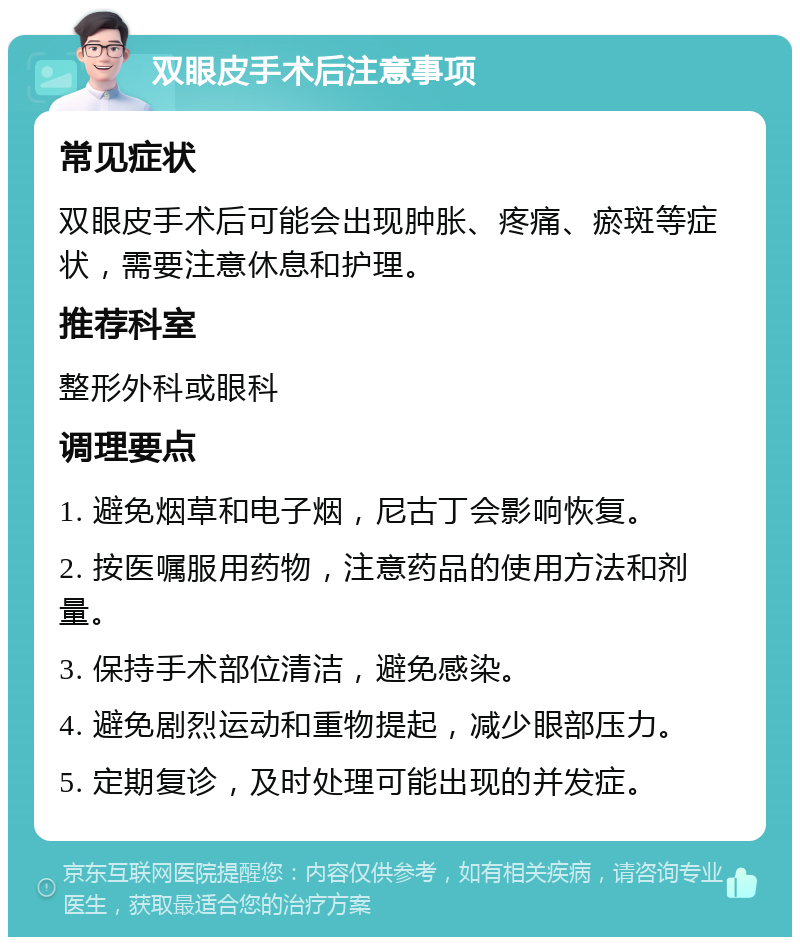 双眼皮手术后注意事项

常见症状

双眼皮手术后可能会出现肿胀、疼痛、瘀斑等症状，需要注意休息和护理。

推荐科室

整形外科或眼科

调理要点

1. 避免烟草和电子烟，尼古丁会影响恢复。

2. 按医嘱服用药物，注意药品的使用方法和剂量。

3. 保持手术部位清洁，避免感染。

4. 避免剧烈运动和重物提起，减少眼部压力。

5. 定期复诊，及时处理可能出现的并发症。

京东互联网医院提醒您：内容仅供参考，如有相关疾病，请咨询专业医生，获取最适合您的治疗方案